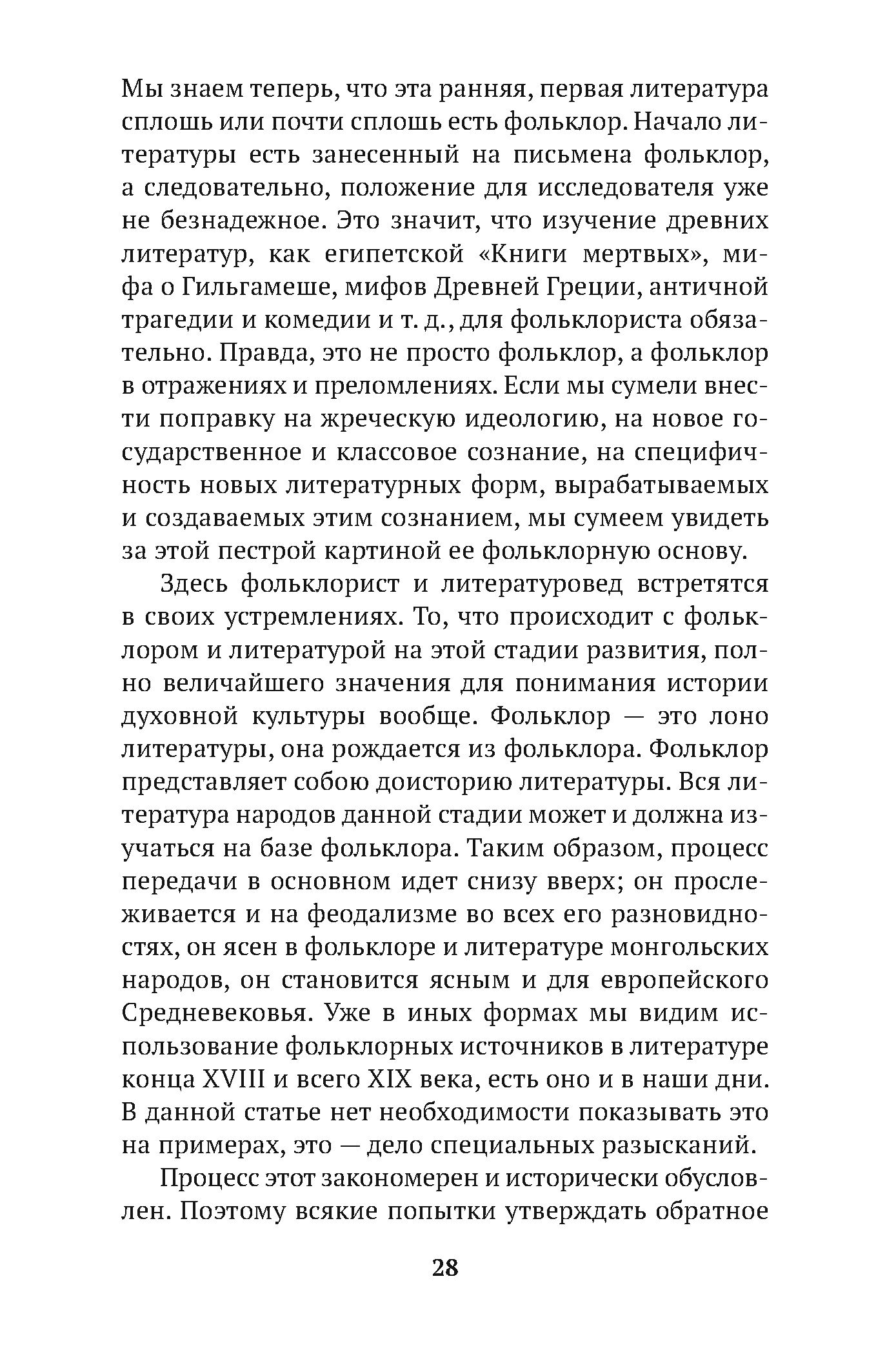 Мы знаем теперь, что эта ранняя, первая литература сплошь или почти сплошь есть фольклор. Начало литературы есть занесенный на письмена фольклор, а следовательно, положение для исследователя уже не безнадежное. Это значит, что изучение древних литератур, как египетской «Книги мертвых», мифа о Гильгамеше, мифов Древней Греции, античной трагедии и комедии и т. д., для фольклориста обязательно. Правда, это не просто фольклор, а фольклор в отражениях и преломлениях. Если мы сумели внести поправку на жреческую идеологию, на новое государственное и классовое сознание, на специфичность новых литературных форм, вырабатываемых и создаваемых этим сознанием, мы сумеем увидеть за этой пестрой картиной ее фольклорную основу.

Здесь фольклорист и литературовед встретятся в своих устремлениях. То, что происходит с фольклором и литературой на этой стадии развития, полно величайшего значения для понимания истории духовной культуры вообще. Фольклор — это лоно литературы, она рождается из фольклора. Фольклор представляет собою доисторию литературы. Вся литература народов данной стадии может и должна изучаться на базе фольклора. Таким образом, процесс передачи в основном идет снизу вверх; он прослеживается и на феодализме во всех его разновидностях, он ясен в фольклоре и литературе монгольских народов, он становится ясным и для европейского Средневековья. Уже в иных формах мы видим использование фольклорных источников в литературе конца XVIII и всего XIX века, есть оно и в наши дни. В данной статье нет необходимости показывать это на примерах, это — дело специальных разысканий.

Процесс этот закономерен и исторически обусловлен. Поэтому всякие попытки утверждать обратное

28